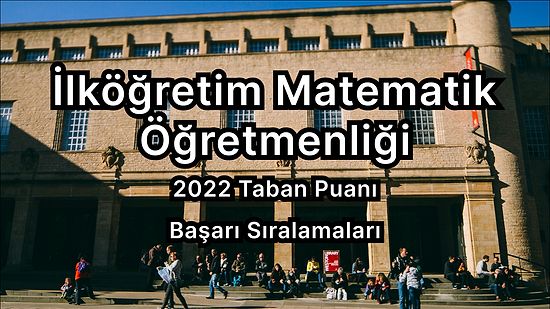 İlköğretim Matematik Öğretmenliği

2022 Taban Puanı

Başarı Sıralamaları